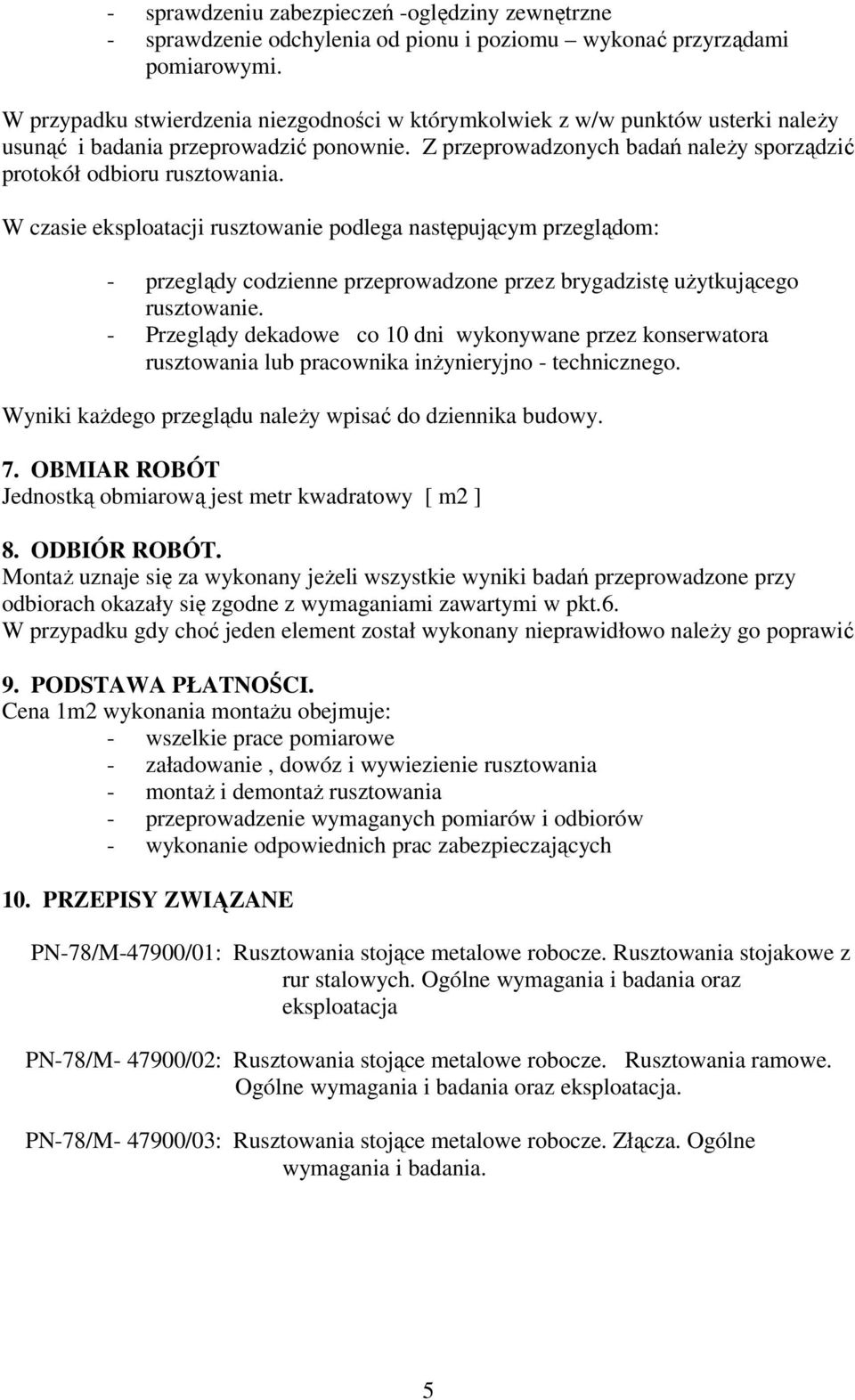 - sprawdzeniu zabezpieczeń -oględziny zewnętrzne
- sprawdzenie odchylenia od pionu i poziomu – wykonać przyrządami pomiarowymi.

W przypadku stwierdzenia niezgodności w którymkolwiek z w/w punktów usterki należy usunąć i badania przeprowadzić ponownie. Z przeprowadzonych badań należy sporządzić protokół odbioru rusztowania.

W czasie eksploatacji rusztowanie podlega następującym przeglądom:

- przeglądy codzienne przeprowadzone przez brygadzistę użytkującego rusztowanie.
- Przeglądy dekadowe co 10 dni wykonywane przez konserwatora rusztowania lub pracownika inżynieryjno - technicznego.

Wyniki każdego przeglądu należy wpisać do dziennika budowy.

7. OBMIAR ROBÓT
Jednostką obmiarową jest metr kwadratowy [ m2 ]

8. ODBIÓR ROBÓT.
Montaż uznaje się za wykonany jeżeli wszystkie wyniki badań przeprowadzone przy odbiorach okazały się zgodne z wymaganiami zawartymi w pkt.6.
W przypadku gdy choć jeden element został wykonany nieprawidłowo należy go poprawić

9. PODSTAWA PŁATNOŚCI.
Cena 1m2 wykonania montażu obejmuje:
- wszelkie prace pomiarowe
- załadowanie , dowóz i wywiezienie rusztowania
- montaż i demontaż rusztowania
- przeprowadzenie wymaganych pomiarów i odbiorów
- wykonanie odpowiednich prac zabezpieczających

10. PRZEPISY ZWIĄZANE

PN-78/M-47900/01: Rusztowania stojące metalowe robocze. Rusztowania stojakowe z rur stalowych. Ogólne wymagania i badania oraz eksploatacja

PN-78/M- 47900/02: Rusztowania stojące metalowe robocze. Rusztowania ramowe. Ogólne wymagania i badania oraz eksploatacja.

PN-78/M- 47900/03: Rusztowania stojące metalowe robocze. Złącza. Ogólne wymagania i badania.

5